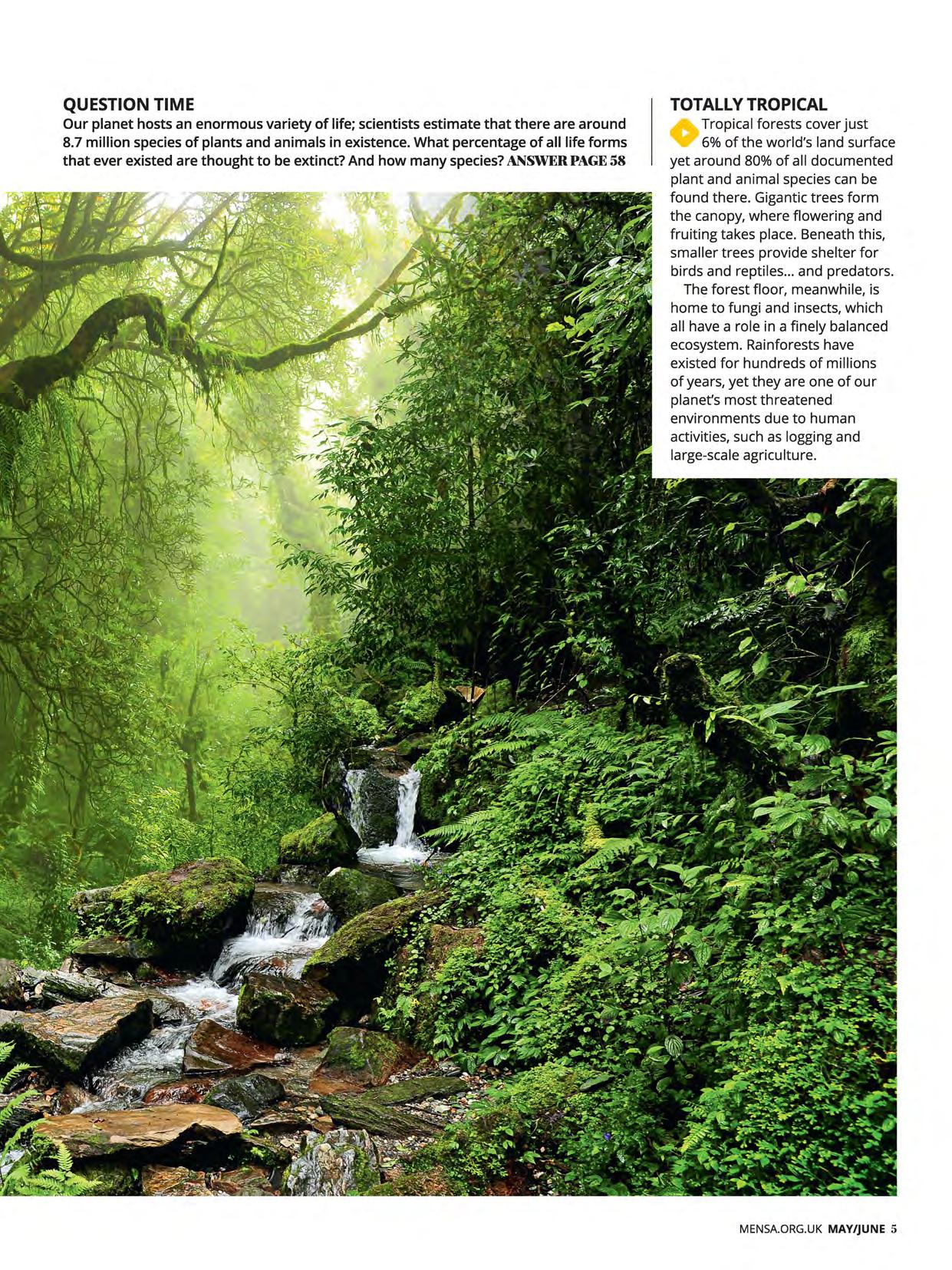 QUESTION TIME
Our planet hosts an enormous variety of life; scientists estimate that there are around 8.7 million species of plants and animals in existence. What percentage of all life forms that ever existed are thought to be extinct? And how many species? ANSWER PAGE 58

TOTALLY TROPICAL
Tropical forests cover just 6% of the world's land surface yet around 80% of all documented plant and animal species can be found there. Gigantic trees form the canopy, where flowering and fruiting takes place. Beneath this, smaller trees provide shelter for birds and reptiles... and predators.

The forest floor, meanwhile, is home to fungi and insects, which all have a role in a finely balanced ecosystem. Rainforests have existed for hundreds of millions of years, yet they are one of our planet's most threatened environments due to human activities, such as logging and large-scale agriculture.

MENSA.ORG.UK MAY/JUNE 5